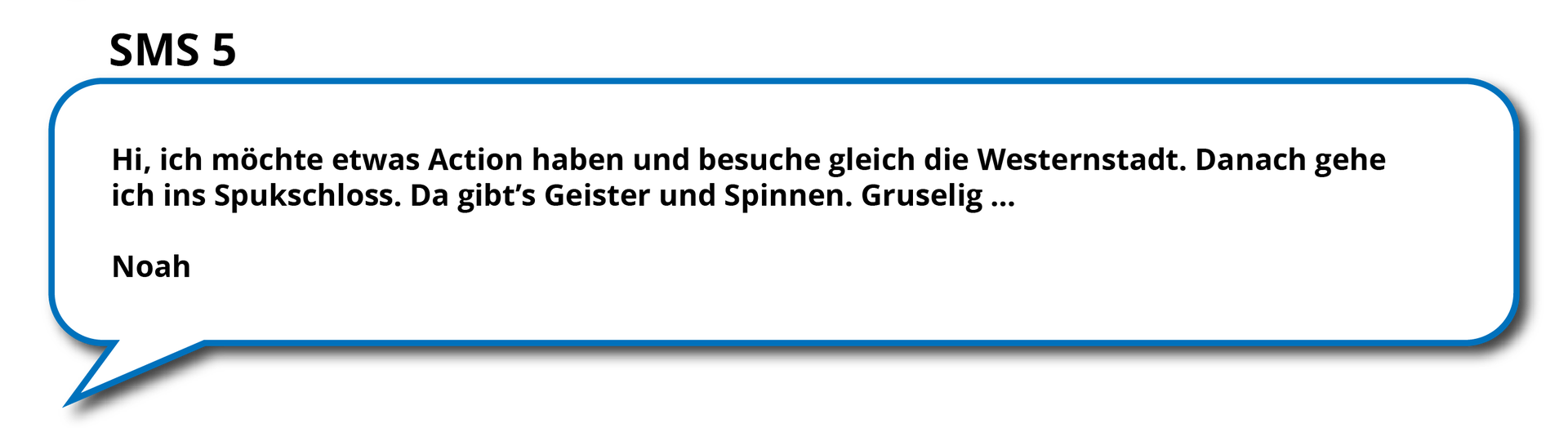 SMS 5

Hi, ich möchte etwas Action haben und besuche gleich die Westernstadt. Danach gehe ich ins Spukschloss. Da gibt’s Geister und Spinnen. Gruselig …

Noah